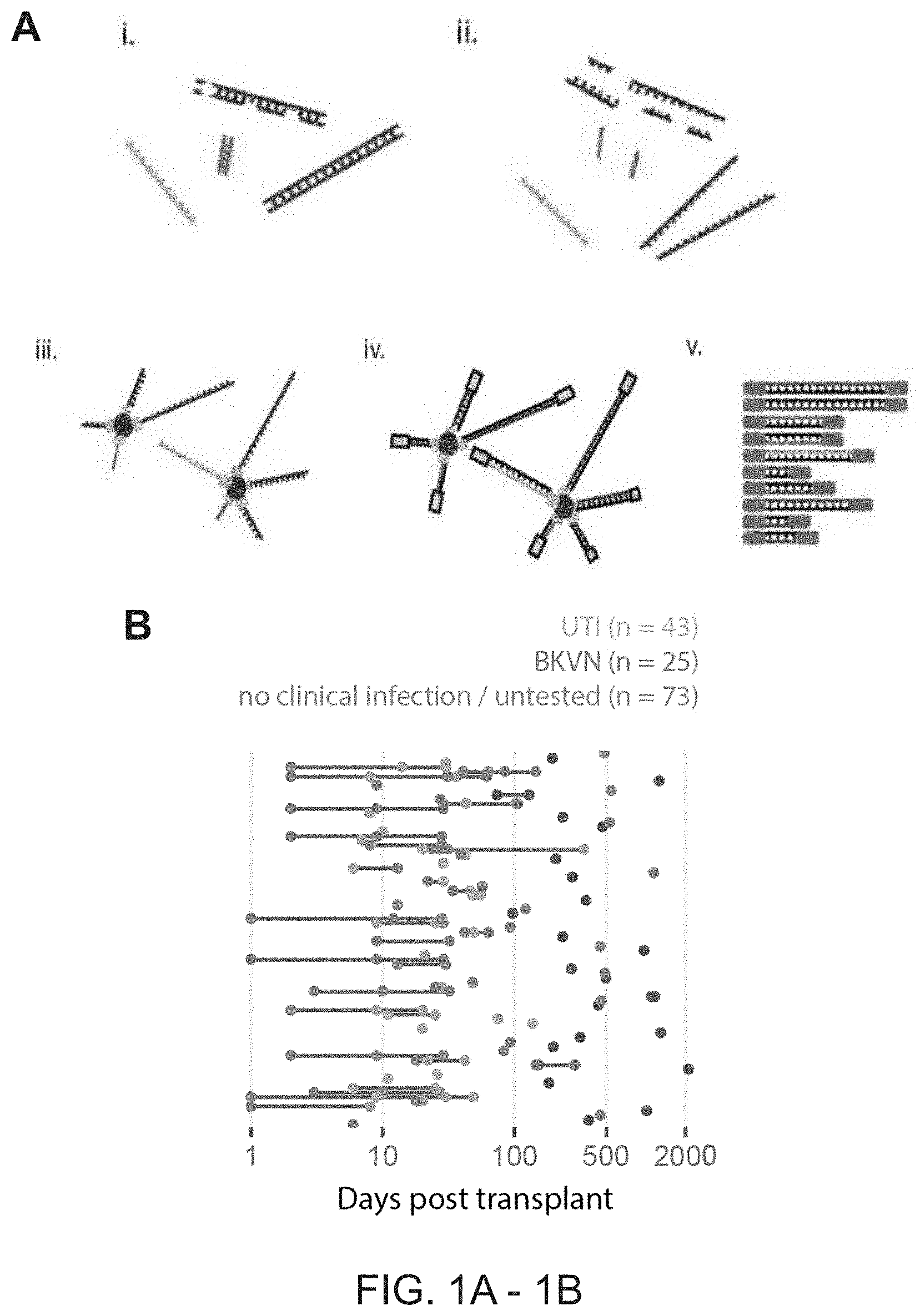 A

i.

ii.

iii.

iv.

v.

B

UTI (n = 43)
BKVN (n = 25)
no clinical infection / untested (n = 73)

1
10
100
500
2000
Days post transplant

FIG. 1A - 1B